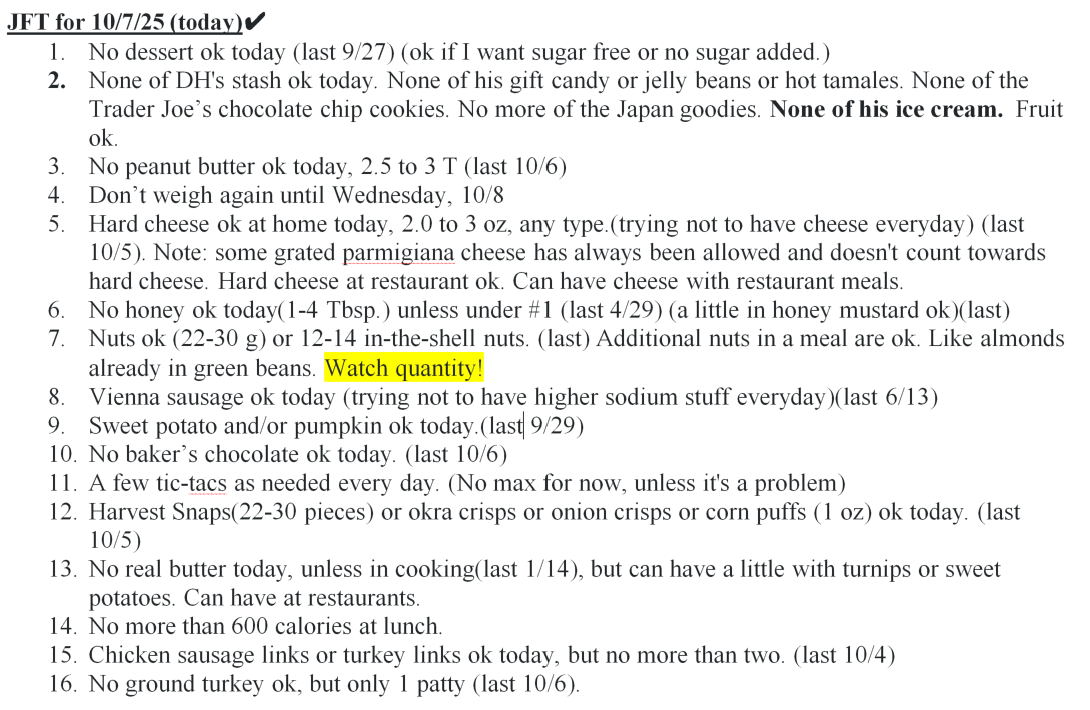 JFT for 10/7/25 (today)✔

1. No dessert ok today (last 9/27) (ok if I want sugar free or no sugar added.)
2. None of DH's stash ok today. None of his gift candy or jelly beans or hot tamales. None of the Trader Joe's chocolate chip cookies. No more of the Japan goodies. None of his ice cream. Fruit ok.
3. No peanut butter ok today, 2.5 to 3 T (last 10/6)
4. Don't weigh again until Wednesday, 10/8
5. Hard cheese ok at home today, 2.0 to 3 oz, any type.(trying not to have cheese everyday) (last 10/5). Note: some grated parmigiana cheese has always been allowed and doesn't count towards hard cheese. Hard cheese at restaurant ok. Can have cheese with restaurant meals.
6. No honey ok today(1-4 Tbsp.) unless under #1 (last 4/29) (a little in honey mustard ok)(last)
7. Nuts ok (22-30 g) or 12-14 in-the-shell nuts. (last) Additional nuts in a meal are ok. Like almonds already in green beans. Watch quantity!
8. Vienna sausage ok today (trying not to have higher sodium stuff everyday)(last 6/13)
9. Sweet potato and/or pumpkin ok today.(last 9/29)
10. No baker's chocolate ok today. (last 10/6)
11. A few tic-tacs as needed every day. (No max for now, unless it's a problem)
12. Harvest Snaps(22-30 pieces) or okra crisps or onion crisps or corn puffs (1 oz) ok today. (last 10/5)
13. No real butter today, unless in cooking(last 1/14), but can have a little with turnips or sweet potatoes. Can have at restaurants.
14. No more than 600 calories at lunch.
15. Chicken sausage links or turkey links ok today, but no more than two. (last 10/4)
16. No ground turkey ok, but only 1 patty (last 10/6).